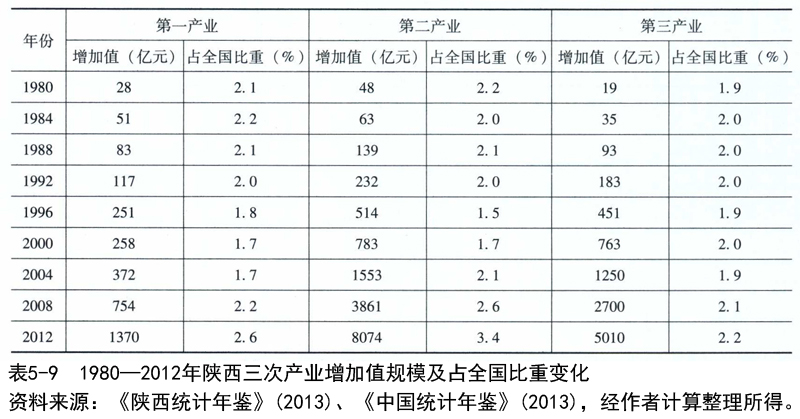 | 年份 | 第一产业 增加值（亿元） | 第一产业 占全国比重（%） | 第二产业 增加值（亿元） | 第二产业 占全国比重（%） | 第三产业 增加值（亿元） | 第三产业 占全国比重（%） |
|---|---|---|---|---|---|---|
| 1980 | 28 | 2.1 | 48 | 2.2 | 19 | 1.9 |
| 1984 | 51 | 2.2 | 63 | 2.0 | 35 | 2.0 |
| 1988 | 83 | 2.1 | 139 | 2.1 | 93 | 2.0 |
| 1992 | 117 | 2.0 | 232 | 2.0 | 183 | 2.0 |
| 1996 | 251 | 1.8 | 514 | 1.5 | 451 | 1.9 |
| 2000 | 258 | 1.7 | 783 | 1.7 | 763 | 2.0 |
| 2004 | 372 | 1.7 | 1553 | 2.1 | 1250 | 1.9 |
| 2008 | 754 | 2.2 | 3861 | 2.6 | 2700 | 2.1 |
| 2012 | 1370 | 2.6 | 8074 | 3.4 | 5010 | 2.2 |

表5-9　1980—2012年陕西三次产业增加值规模及占全国比重变化
资料来源：《陕西统计年鉴》(2013)、《中国统计年鉴》(2013)，经作者计算整理所得。